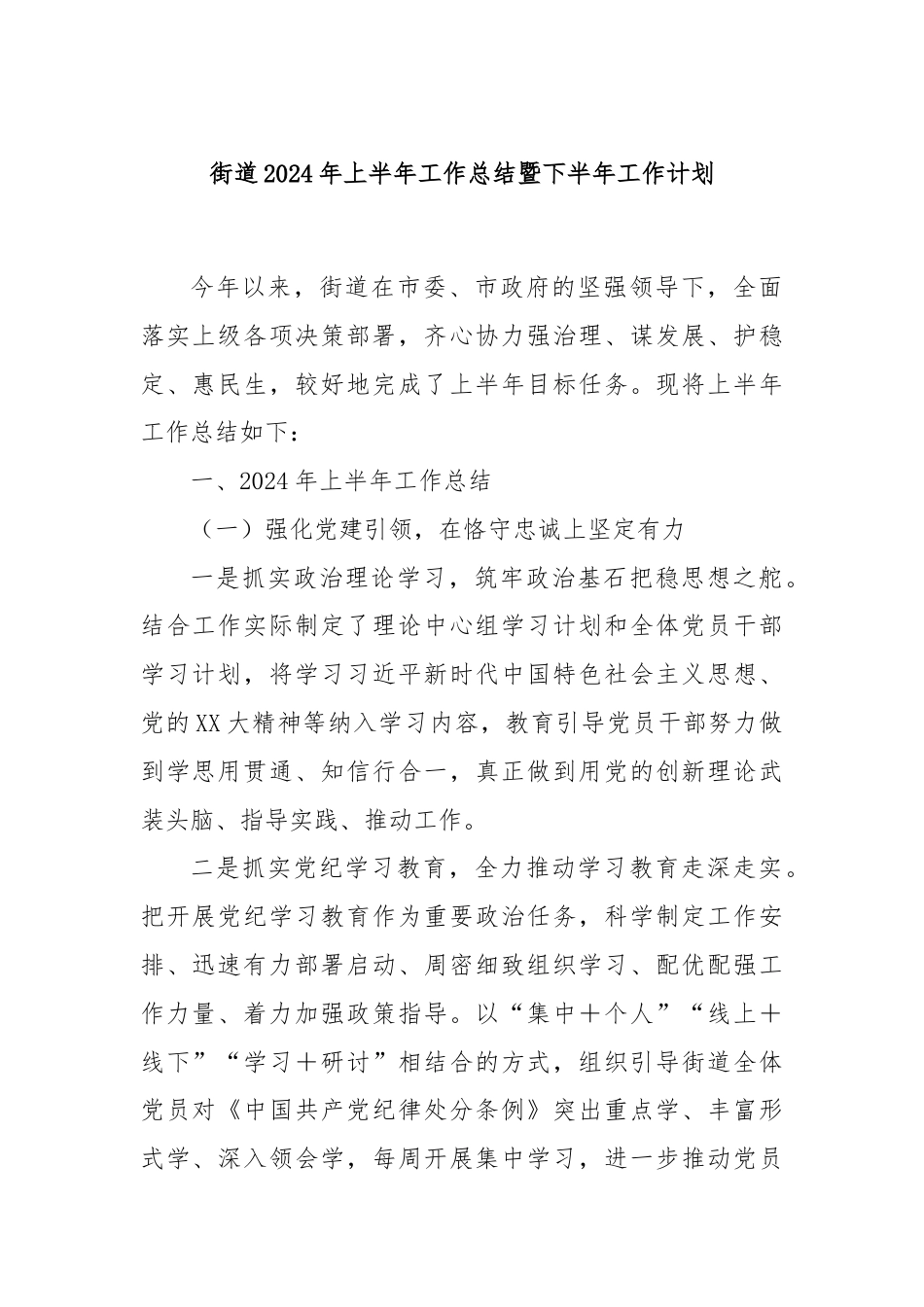 街道2024年上半年工作总结暨下半年工作计划

今年以来，街道在市委、市政府的坚强领导下，全面落实上级各项决策部署，齐心协力强治理、谋发展、护稳定、惠民生，较好地完成了上半年目标任务。现将上半年工作总结如下：

一、2024年上半年工作总结

（一）强化党建引领，在恪守忠诚上坚定有力

一是抓实政治理论学习，筑牢政治基石把稳思想之舵。结合工作实际制定了理论中心组学习计划和全体党员干部学习计划，将学习习近平新时代中国特色社会主义思想、党的XX大精神等纳入学习内容，教育引导党员干部努力做到学思用贯通、知信行合一，真正做到用党的创新理论武装头脑、指导实践、推动工作。

二是抓实党纪学习教育，全力推动学习教育走深走实。把开展党纪学习教育作为重要政治任务，科学制定工作安排、迅速有力部署启动、周密细致组织学习、配优配强工作力量、着力加强政策指导。以“集中＋个人”“线上＋线下”“学习＋研讨”相结合的方式，组织引导街道全体党员对《中国共产党纪律处分条例》突出重点学、丰富形式学、深入领会学，每周开展集中学习，进一步推动党员